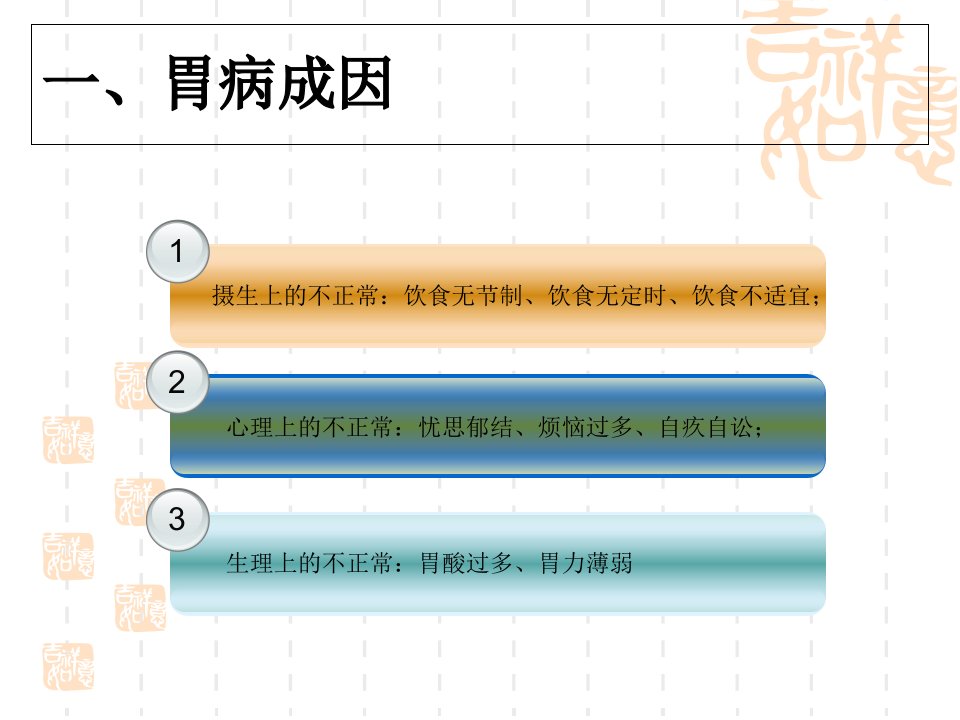 一、胃病成因

1

摄生上的不正常：饮食无节制、饮食无定时、饮食不适宜；

2

心理上的不正常：忧思郁结、烦恼过多、自疚自讼；

3

生理上的不正常：胃酸过多、胃力薄弱